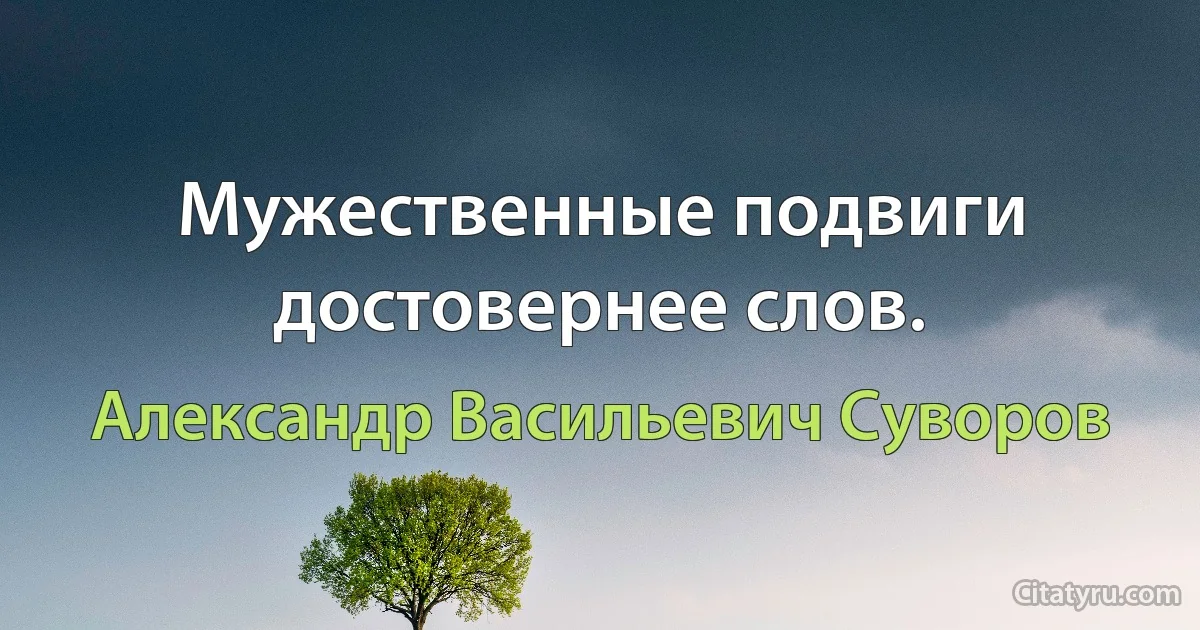 Мужественные подвиги достовернее слов.

Александр Васильевич Суворов

Citatyru.com